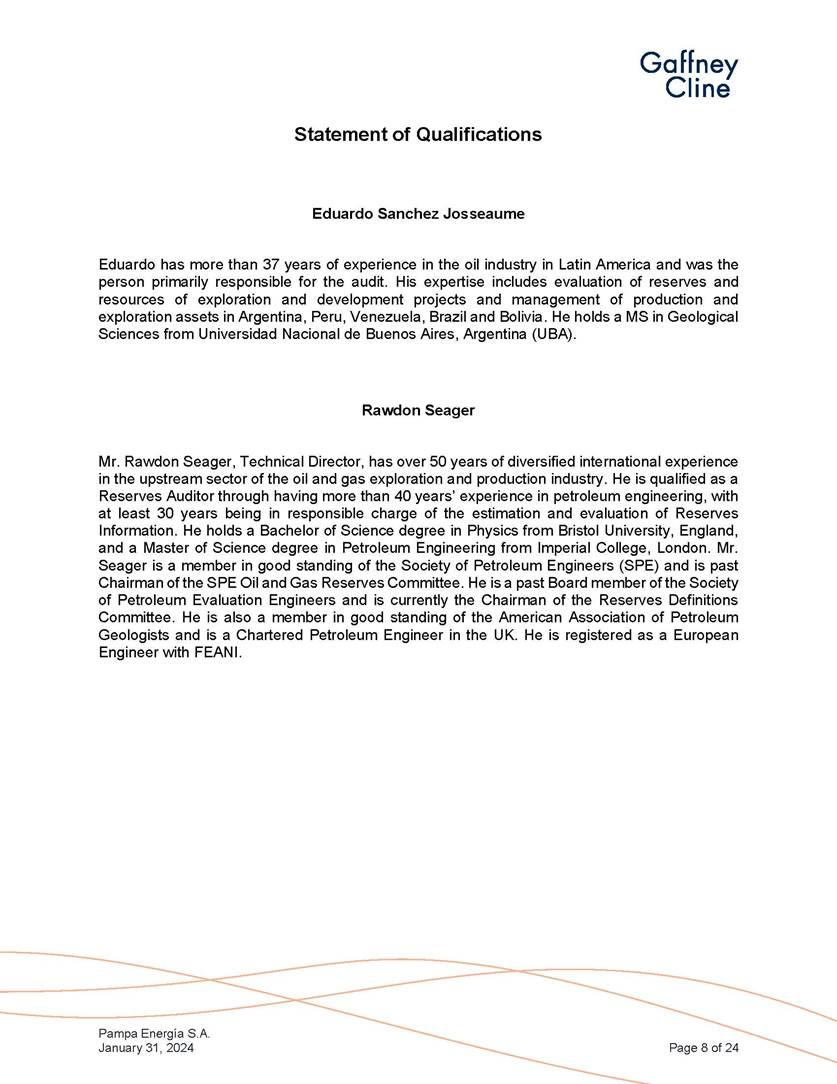 Gaffney Cline

Statement of Qualifications

Eduardo Sanchez Josseaume

Eduardo has more than 37 years of experience in the oil industry in Latin America and was the person primarily responsible for the audit. His expertise includes evaluation of reserves and resources of exploration and development projects and management of production and exploration assets in Argentina, Peru, Venezuela, Brazil and Bolivia. He holds a MS in Geological Sciences from Universidad Nacional de Buenos Aires, Argentina (UBA).

Rawdon Seager

Mr. Rawdon Seager, Technical Director, has over 50 years of diversified international experience in the upstream sector of the oil and gas exploration and production industry. He is qualified as a Reserves Auditor through having more than 40 years' experience in petroleum engineering, with at least 30 years being in responsible charge of the estimation and evaluation of Reserves Information. He holds a Bachelor of Science degree in Physics from Bristol University, England, and a Master of Science degree in Petroleum Engineering from Imperial College, London. Mr. Seager is a member in good standing of the Society of Petroleum Engineers (SPE) and is past Chairman of the SPE Oil and Gas Reserves Committee. He is a past Board member of the Society of Petroleum Evaluation Engineers and is currently the Chairman of the Reserves Definitions Committee. He is also a member in good standing of the American Association of Petroleum Geologists and is a Chartered Petroleum Engineer in the UK. He is registered as a European Engineer with FEANI.

Pampa Energía S.A.
January 31, 2024

Page 8 of 24